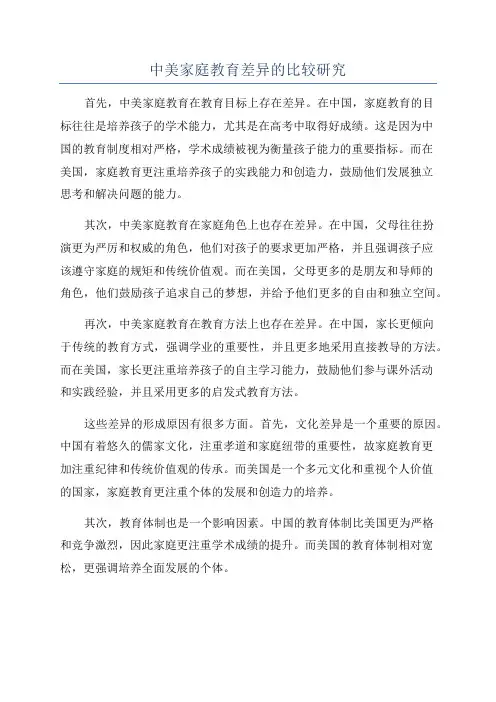 中美家庭教育差异的比较研究

首先，中美家庭教育在教育目标上存在差异。在中国，家庭教育的目标往往是培养孩子的学术能力，尤其是在高考中取得好成绩。这是因为中国的教育制度相对严格，学术成绩被视为衡量孩子能力的重要指标。而在美国，家庭教育更注重培养孩子的实践能力和创造力，鼓励他们发展独立思考和解决问题的能力。

其次，中美家庭教育在家庭角色上也存在差异。在中国，父母往往扮演更为严厉和权威的角色，他们对孩子的要求更加严格，并且强调孩子应该遵守家庭的规矩和传统价值观。而在美国，父母更多的是朋友和导师的角色，他们鼓励孩子追求自己的梦想，并给予他们更多的自由和独立空间。

再次，中美家庭教育在教育方法上也存在差异。在中国，家长更倾向于传统的教育方式，强调学业的重要性，并且更多地采用直接教导的方法。而在美国，家长更注重培养孩子的自主学习能力，鼓励他们参与课外活动和实践经验，并且采用更多的启发式教育方法。

这些差异的形成原因有很多方面。首先，文化差异是一个重要的原因。中国有着悠久的儒家文化，注重孝道和家庭纽带的重要性，故家庭教育更加注重纪律和传统价值观的传承。而美国是一个多元文化和重视个人价值的国家，家庭教育更注重个体的发展和创造力的培养。

其次，教育体制也是一个影响因素。中国的教育体制比美国更为严格和竞争激烈，因此家庭更注重学术成绩的提升。而美国的教育体制相对宽松，更强调培养全面发展的个体。